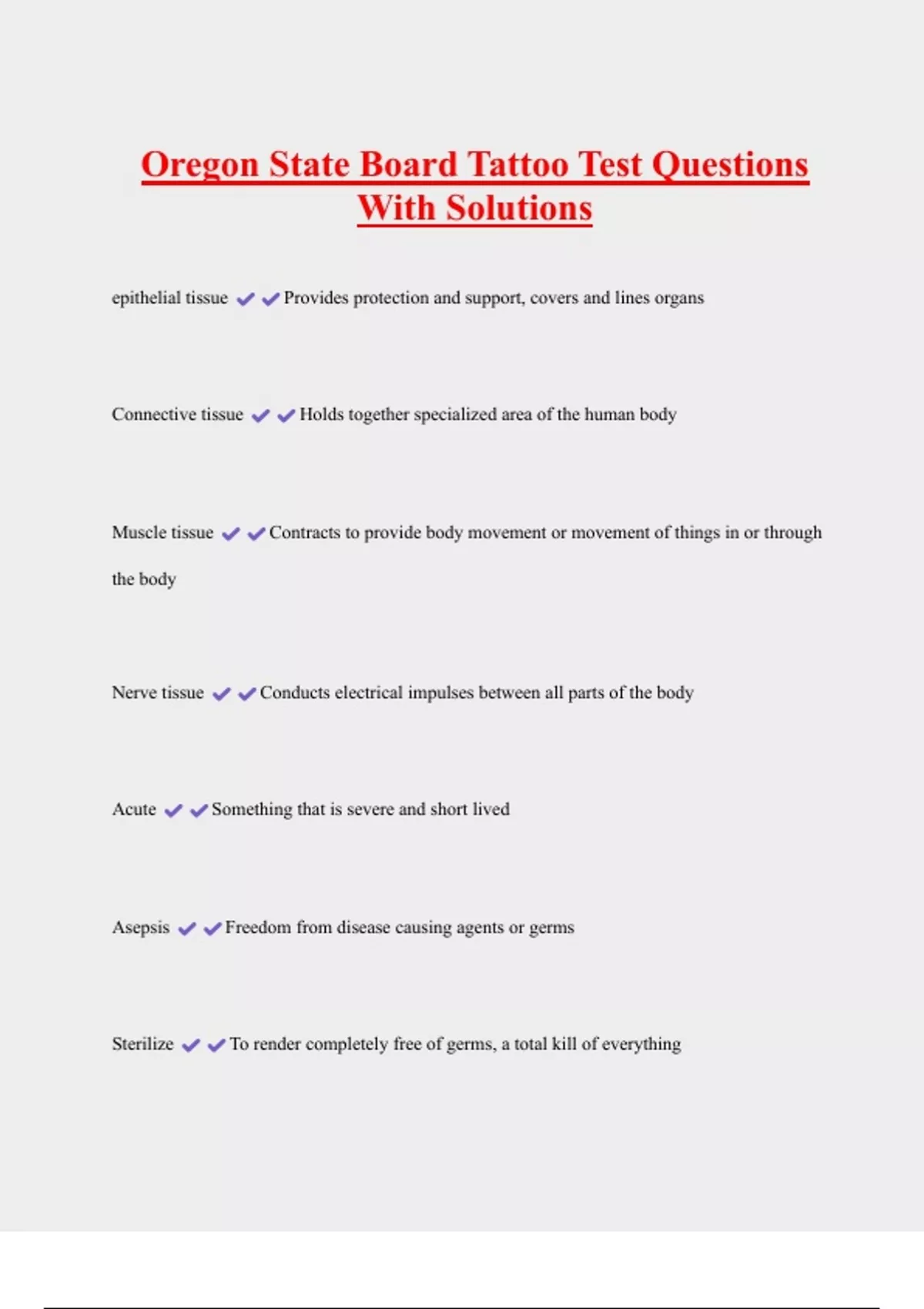 Oregon State Board Tattoo Test Questions With Solutions

epithelial tissue ✔✔Provides protection and support, covers and lines organs

Connective tissue ✔✔Holds together specialized area of the human body

Muscle tissue ✔✔Contracts to provide body movement or movement of things in or through the body

Nerve tissue ✔✔Conducts electrical impulses between all parts of the body

Acute ✔✔Something that is severe and short lived

Asepsis ✔✔Freedom from disease causing agents or germs

Sterilize ✔✔To render completely free of germs, a total kill of everything